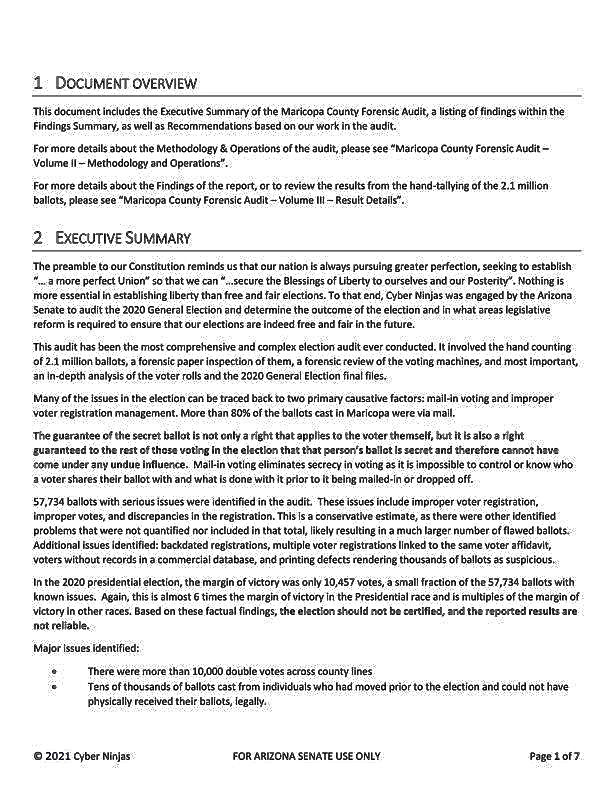 1 DOCUMENT OVERVIEW

This document includes the Executive Summary of the Maricopa County Forensic Audit, a listing of findings within the Findings Summary, as well as Recommendations based on our work in the audit.

For more details about the Methodology & Operations of the audit, please see "Maricopa County Forensic Audit – Volume II – Methodology and Operations".

For more details about the Findings of the report, or to review the results from the hand-tallying of the 2.1 million ballots, please see "Maricopa County Forensic Audit – Volume III – Result Details".

2 EXECUTIVE SUMMARY

The preamble to our Constitution reminds us that our nation is always pursuing greater perfection, seeking to establish "... a more perfect Union" so that we can "...secure the Blessings of Liberty to ourselves and our Posterity". Nothing is more essential in establishing liberty than free and fair elections. To that end, Cyber Ninjas was engaged by the Arizona Senate to audit the 2020 General Election and determine the outcome of the election and in what areas legislative reform is required to ensure that our elections are indeed free and fair in the future.

This audit has been the most comprehensive and complex election audit ever conducted. It involved the hand counting of 2.1 million ballots, a forensic paper inspection of them, a forensic review of the voting machines, and most important, an in-depth analysis of the voter rolls and the 2020 General Election final files.

Many of the issues in the election can be traced back to two primary causative factors: mail-in voting and improper voter registration management. More than 80% of the ballots cast in Maricopa were via mail.

The guarantee of the secret ballot is not only a right that applies to the voter themself, but it is also a right guaranteed to the rest of those voting in the election that that person's ballot is secret and therefore cannot have come under any undue influence. Mail-in voting eliminates secrecy in voting as it is impossible to control or know who a voter shares their ballot with and what is done with it prior to it being mailed-in or dropped off.

57,734 ballots with serious issues were identified in the audit. These issues include improper voter registration, improper votes, and discrepancies in the registration. This is a conservative estimate, as there were other identified problems that were not quantified nor included in that total, likely resulting in a much larger number of flawed ballots. Additional issues identified: backdated registrations, multiple voter registrations linked to the same voter affidavit, voters without records in a commercial database, and printing defects rendering thousands of ballots as suspicious.

In the 2020 presidential election, the margin of victory was only 10,457 votes, a small fraction of the 57,734 ballots with known issues. Again, this is almost 6 times the margin of victory in the Presidential race and is multiples of the margin of victory in other races. Based on these factual findings, the election should not be certified, and the reported results are not reliable.

Major issues identified:

• There were more than 10,000 double votes across county lines
• Tens of thousands of ballots cast from individuals who had moved prior to the election and could not have physically received their ballots, legally.

© 2021 Cyber Ninjas FOR ARIZONA SENATE USE ONLY Page 1 of 7